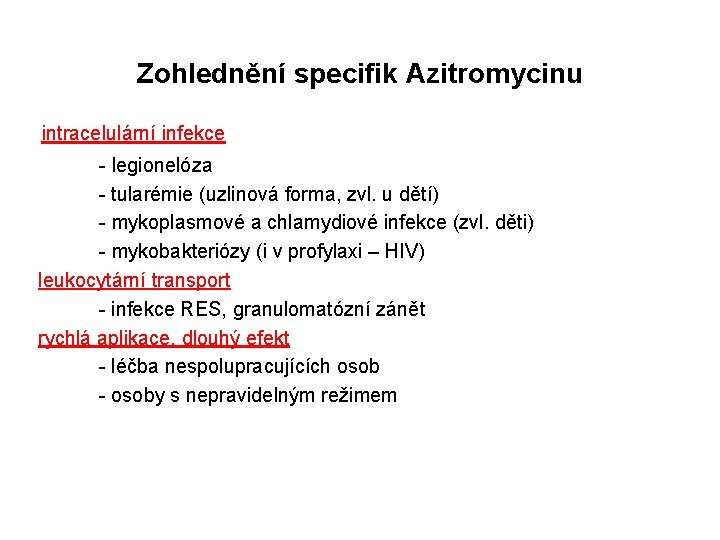 Zohlednění specifik Azitromycinu

intracelulární infekce

- legionelóza
- tularémie (uzlinová forma, zvl. u dětí)
- mykoplasmové a chlamydiové infekce (zvl. děti)
- mykobakteriózy (i v profylaxi – HIV)

leukocytární transport

- infekce RES, granulomatózní zánět

rychlá aplikace, dlouhý efekt

- léčba nespolupracujících osob
- osoby s nepravidelným režimem